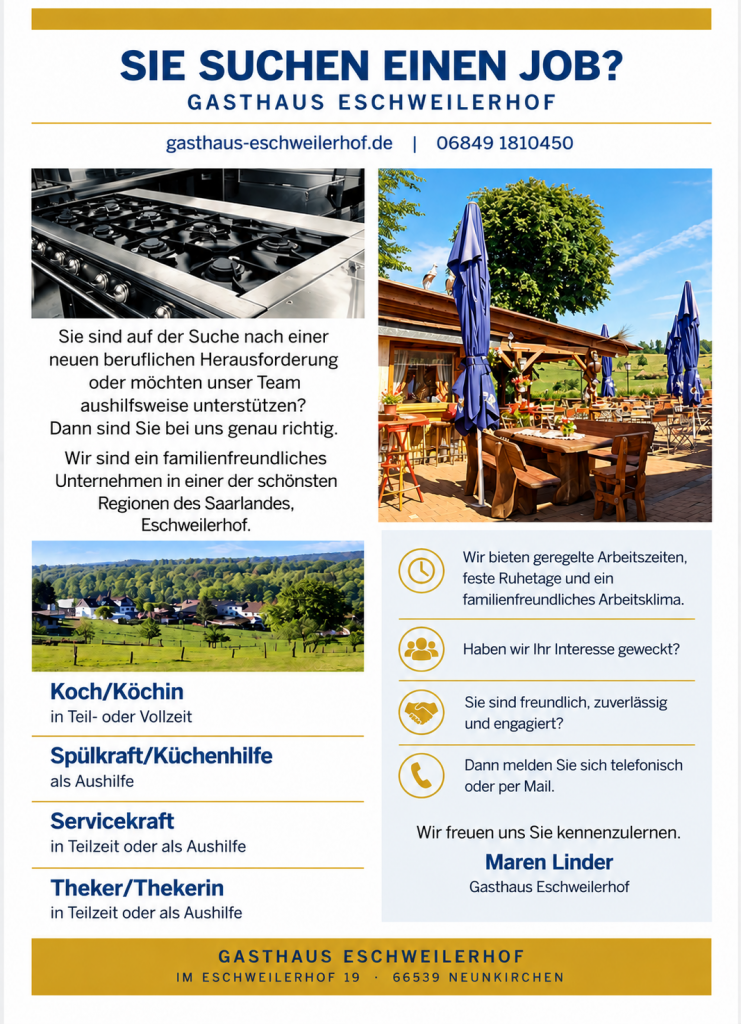 SIE SUCHEN EINEN JOB?
GASTHAUS ESCHWEILERHOF

gasthaus-eschweilerhof.de | 06849 1810450

Sie sind auf der Suche nach einer neuen beruflichen Herausforderung oder möchten unser Team aushilfsweise unterstützen? Dann sind Sie bei uns genau richtig.

Wir sind ein familienfreundliches Unternehmen in einer der schönsten Regionen des Saarlandes, Eschweilerhof.

Koch/Köchin
in Teil- oder Vollzeit

Spülkraft/Küchenhilfe
als Aushilfe

Servicekraft
in Teilzeit oder als Aushilfe

Theker/Thekerin
in Teilzeit oder als Aushilfe

Wir bieten geregelte Arbeitszeiten, feste Ruhetage und ein familienfreundliches Arbeitsklima.

Haben wir Ihr Interesse geweckt?

Sie sind freundlich, zuverlässig und engagiert?

Dann melden Sie sich telefonisch oder per Mail.

Wir freuen uns Sie kennenzulernen.
Maren Linder
Gasthaus Eschweilerhof

GASTHAUS ESCHWEILERHOF
IM ESCHWEILERHOF 19 · 66539 NEUNKIRCHEN